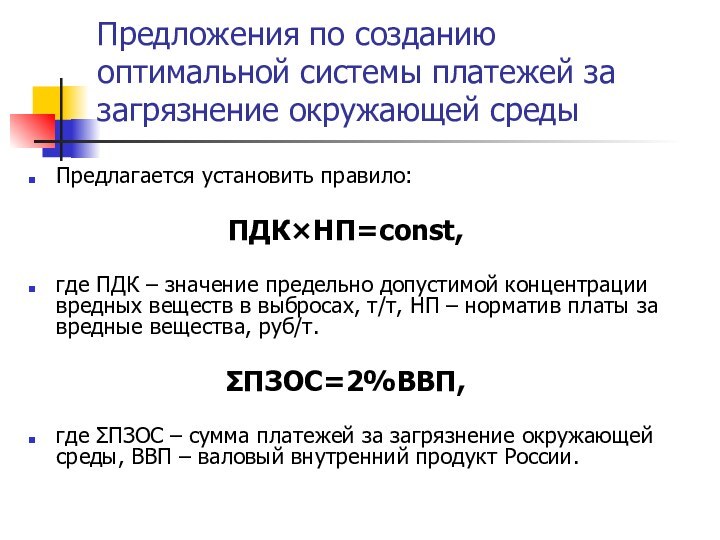 Предложения по созданию оптимальной системы платежей за загрязнение окружающей среды

Предлагается установить правило:

ПДК×НП=const,

где ПДК – значение предельно допустимой концентрации вредных веществ в выбросах, т/т, НП – норматив платы за вредные вещества, руб/т.

ΣПЗОС=2%ВВП,

где ΣПЗОС – сумма платежей за загрязнение окружающей среды, ВВП – валовый внутренний продукт России.